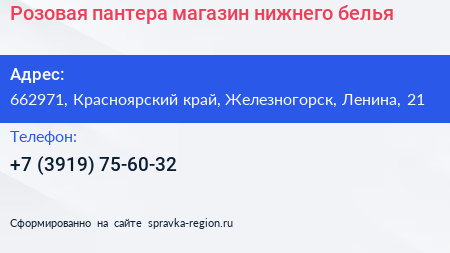 Розовая пантера магазин нижнего белья

Адрес:
662971, Красноярский край, Железногорск, Ленина, 21

Телефон:
+7 (3919) 75-60-32

Сформированно на сайте spravka-region.ru